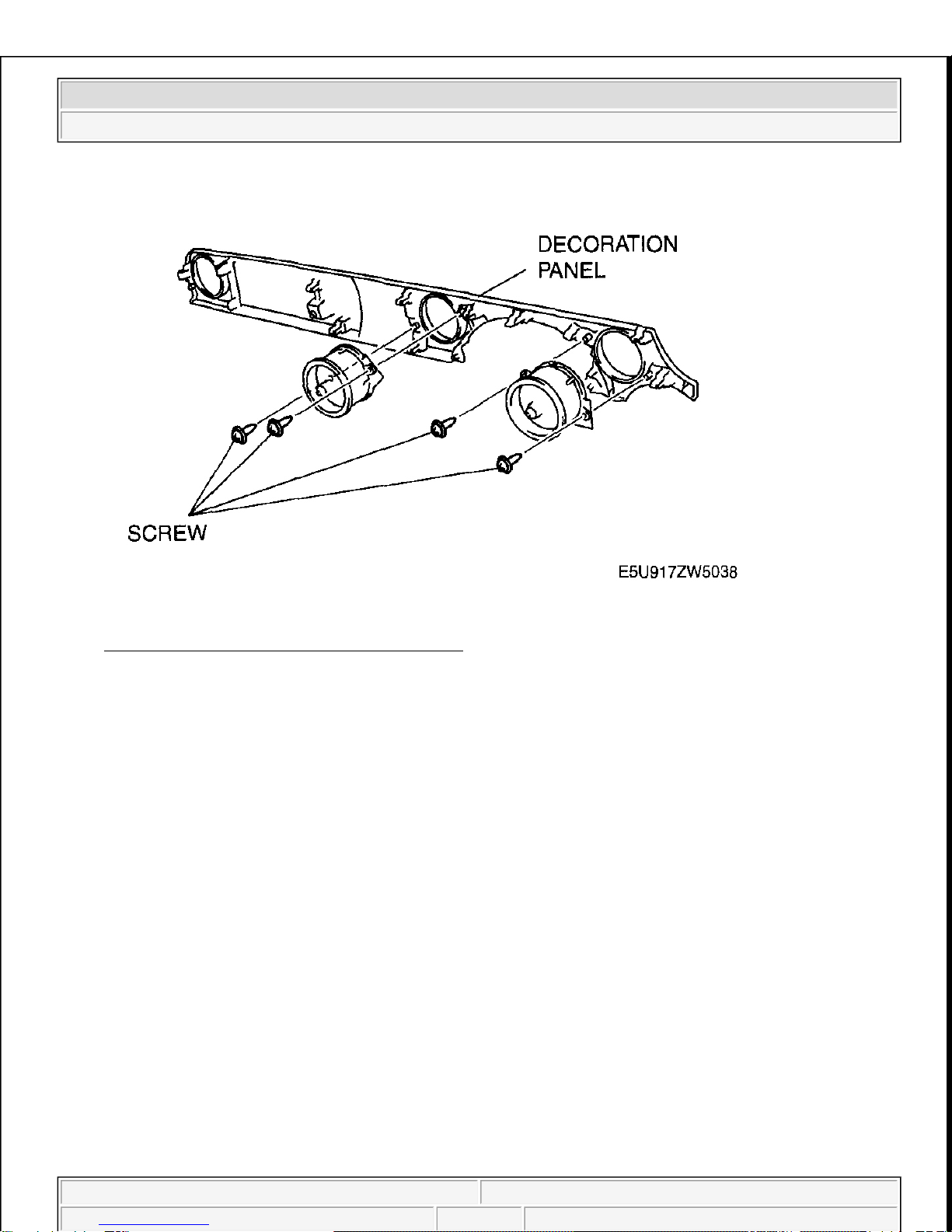 DECORATION PANEL

SCREW

E5U917ZW5038